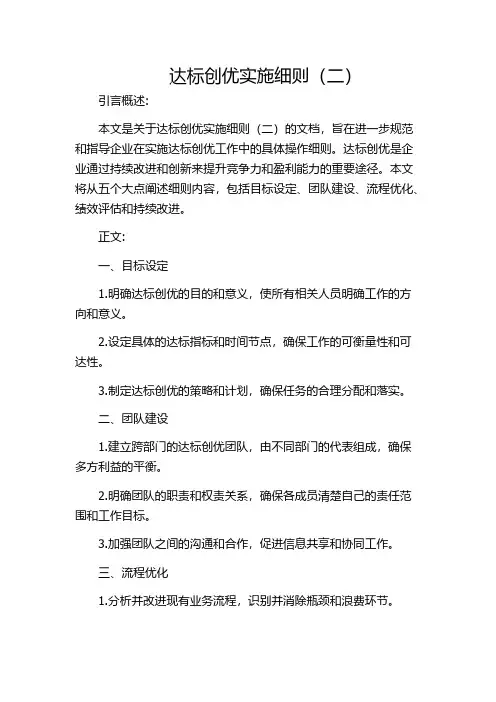 达标创优实施细则（二）

引言概述：

本文是关于达标创优实施细则（二）的文档，旨在进一步规范和指导企业在实施达标创优工作中的具体操作细则。达标创优是企业通过持续改进和创新来提升竞争力和盈利能力的重要途径。本文将从五个大点阐述细则内容，包括目标设定、团队建设、流程优化、绩效评估和持续改进。

正文：

一、目标设定

1.明确达标创优的目的和意义，使所有相关人员明确工作的方向和意义。

2.设定具体的达标指标和时间节点，确保工作的可衡量性和可达性。

3.制定达标创优的策略和计划，确保任务的合理分配和落实。

二、团队建设

1.建立跨部门的达标创优团队，由不同部门的代表组成，确保多方利益的平衡。

2.明确团队的职责和权责关系，确保各成员清楚自己的责任范围和工作目标。

3.加强团队之间的沟通和合作，促进信息共享和协同工作。

三、流程优化

1.分析并改进现有业务流程，识别并消除瓶颈和浪费环节。